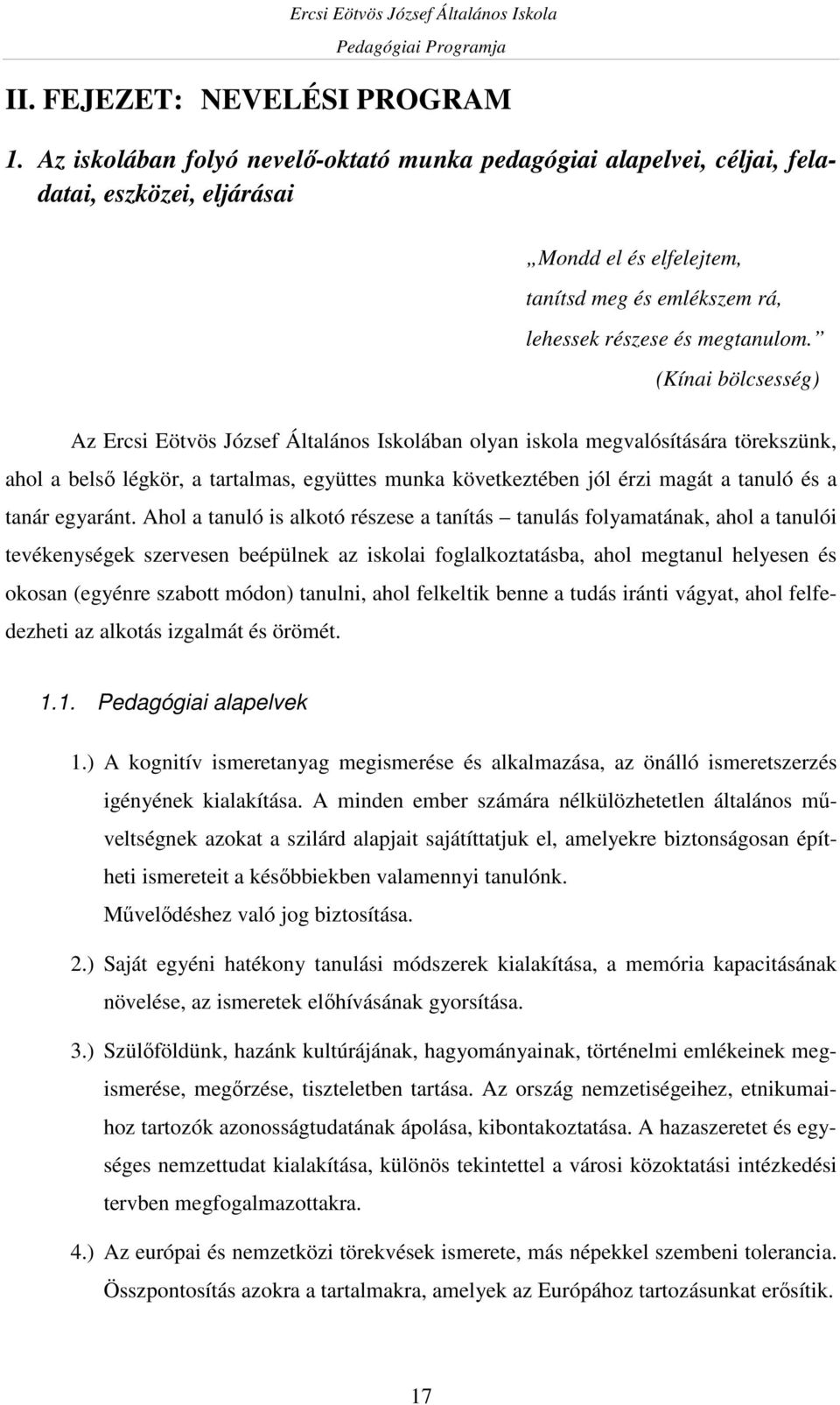 Ercsi Eötvös József Általános Iskola
Pedagógiai Programja

II. FEJEZET: NEVELÉSI PROGRAM

1. Az iskolában folyó nevelő-oktató munka pedagógiai alapelvei, céljai, feladatai, eszközei, eljárásai

„Mondd el és elfelejtem,
tanítsd meg és emlékszem rá,
lehessek részese és megtanulom.”
(Kínai bölcsesség)

Az Ercsi Eötvös József Általános Iskolában olyan iskola megvalósítására törekszünk, ahol a belső légkör, a tartalmas, együttes munka következtében jól érzi magát a tanuló és a tanár egyaránt. Ahol a tanuló is alkotó részese a tanítás – tanulás folyamatának, ahol a tanulói tevékenységek szervesen beépülnek az iskolai foglalkoztatásba, ahol megtanul helyesen és okosan (egyénre szabott módon) tanulni, ahol felkeltik benne a tudás iránti vágyat, ahol felfedezheti az alkotás izgalmát és örömét.

1.1. Pedagógiai alapelvek

1.) A kognitív ismeretanyag megismerése és alkalmazása, az önálló ismeretszerzés igényének kialakítása. A minden ember számára nélkülözhetetlen általános műveltségnek azokat a szilárd alapjait sajátíttatjuk el, amelyekre biztonságosan építheti ismereteit a későbbiekben valamennyi tanulónk.
Művelődéshez való jog biztosítása.

2.) Saját egyéni hatékony tanulási módszerek kialakítása, a memória kapacitásának növelése, az ismeretek előhívásának gyorsítása.

3.) Szülőföldünk, hazánk kultúrájának, hagyományainak, történelmi emlékeinek megismerése, megőrzése, tiszteletben tartása. Az ország nemzetiségeihez, etnikumaihoz tartozók azonosságtudatának ápolása, kibontakoztatása. A hazaszeretet és egységes nemzettudat kialakítása, különös tekintettel a városi közoktatási intézkedési tervben megfogalmazottakra.

4.) Az európai és nemzetközi törekvések ismerete, más népekkel szembeni tolerancia. Összpontosítás azokra a tartalmakra, amelyek az Európához tartozásunkat erősítik.

17